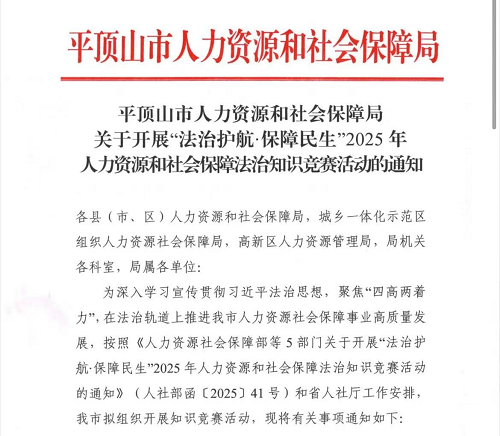 平顶山市人力资源和社会保障局

平顶山市人力资源和社会保障局
关于开展“法治护航·保障民生”2025 年
人力资源和社会保障法治知识竞赛活动的通知

各县（市、区）人力资源和社会保障局，城乡一体化示范区组织人力资源社会保障局，高新区人力资源管理局，局机关各科室，局属各单位：

为深入学习宣传贯彻习近平法治思想，聚焦“四高两着力”，在法治轨道上推进我市人力资源社会保障事业高质量发展，按照《人力资源社会保障部等 5 部门关于开展“法治护航·保障民生”2025 年人力资源和社会保障法治知识竞赛活动的通知》（人社部函〔2025〕41 号）和省人社厅工作安排，我市拟组织开展知识竞赛活动，现将有关事项通知如下：